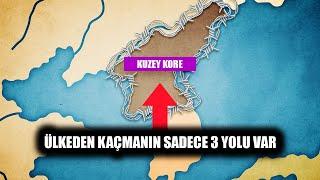 KUZEY KORE

ÜLKEDEN KAÇMANIN SADECE 3 YOLU VAR